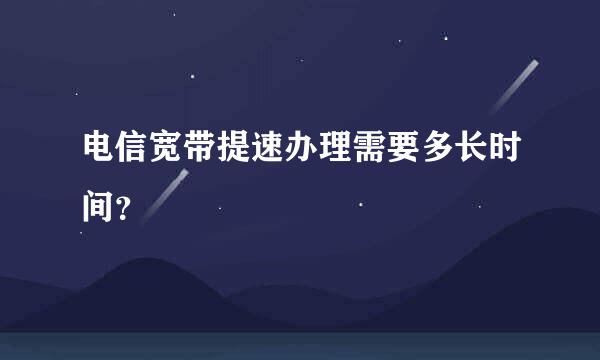 电信宽带提速办理需要多长时间?